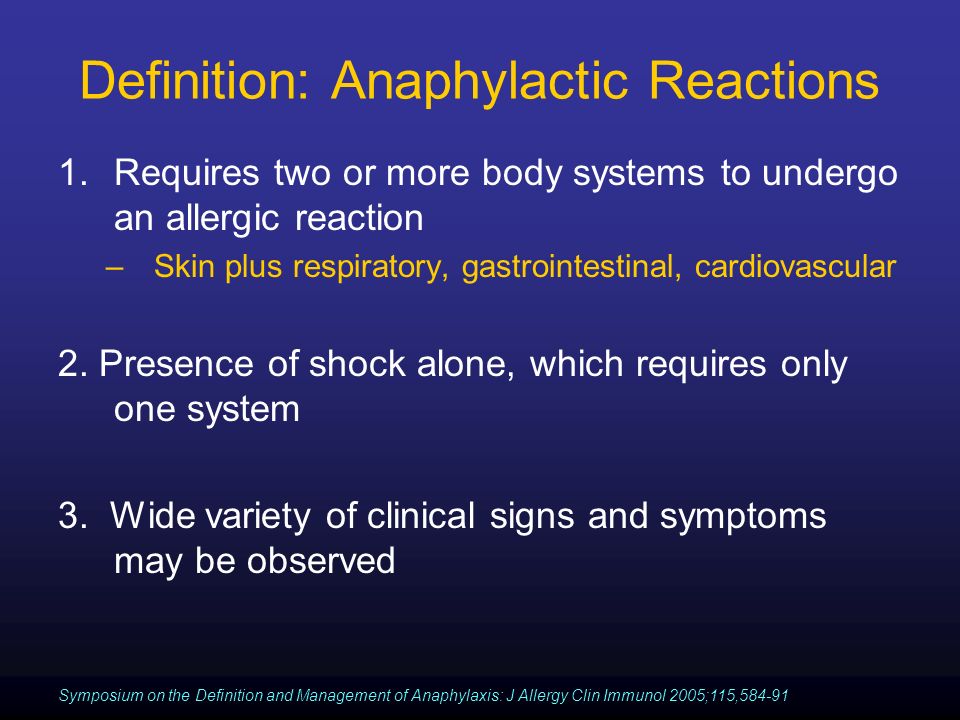 Definition: Anaphylactic Reactions

1. Requires two or more body systems to undergo an allergic reaction

– Skin plus respiratory, gastrointestinal, cardiovascular

2. Presence of shock alone, which requires only one system

3. Wide variety of clinical signs and symptoms may be observed

Symposium on the Definition and Management of Anaphylaxis: J Allergy Clin Immunol 2005;115,584-91